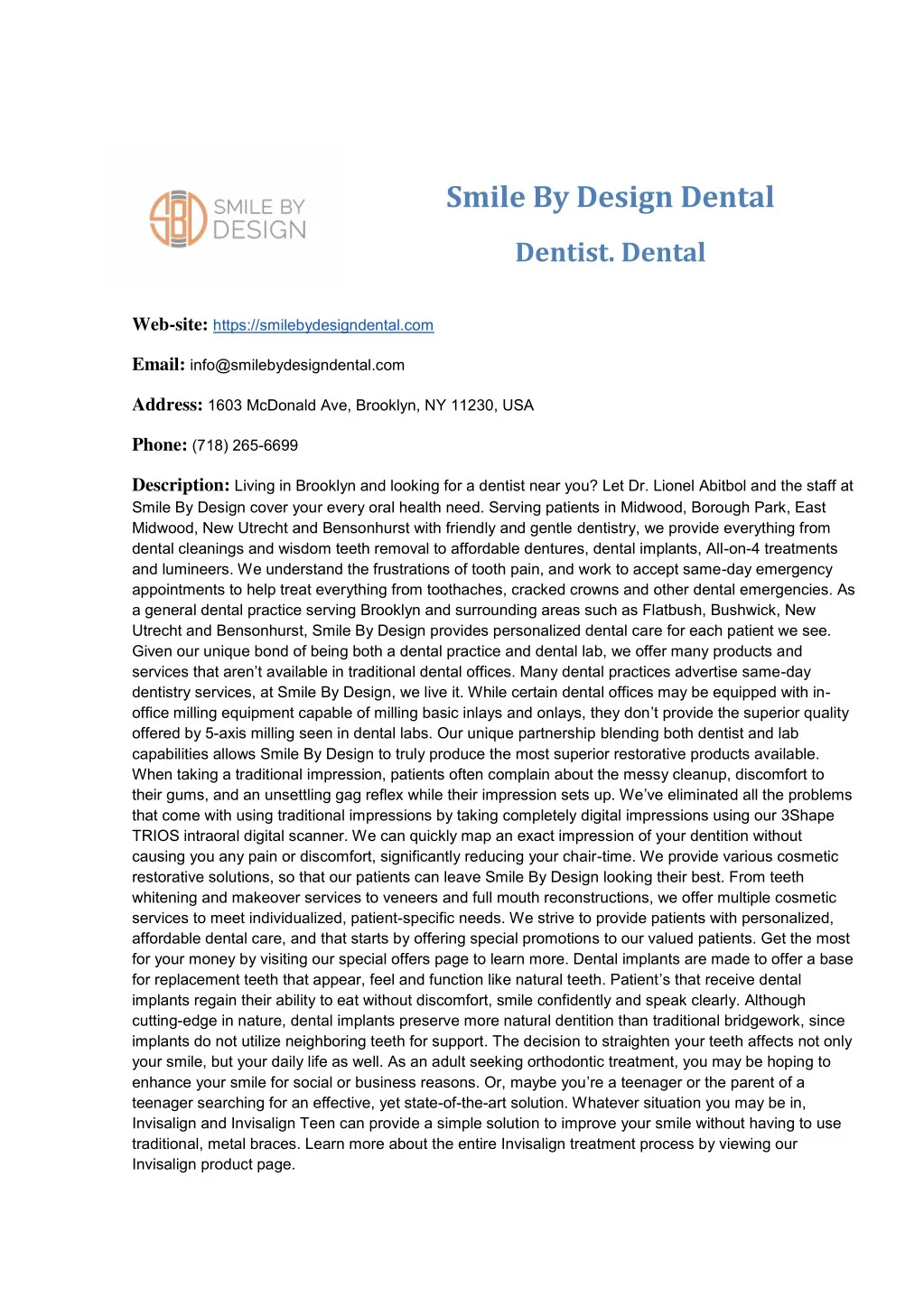 SBD SMILE BY DESIGN

Smile By Design Dental

Dentist. Dental

Web-site: https://smilebydesigndental.com

Email: info@smilebydesigndental.com

Address: 1603 McDonald Ave, Brooklyn, NY 11230, USA

Phone: (718) 265-6699

Description: Living in Brooklyn and looking for a dentist near you? Let Dr. Lionel Abitbol and the staff at Smile By Design cover your every oral health need. Serving patients in Midwood, Borough Park, East Midwood, New Utrecht and Bensonhurst with friendly and gentle dentistry, we provide everything from dental cleanings and wisdom teeth removal to affordable dentures, dental implants, All-on-4 treatments and lumineers. We understand the frustrations of tooth pain, and work to accept same-day emergency appointments to help treat everything from toothaches, cracked crowns and other dental emergencies. As a general dental practice serving Brooklyn and surrounding areas such as Flatbush, Bushwick, New Utrecht and Bensonhurst, Smile By Design provides personalized dental care for each patient we see. Given our unique bond of being both a dental practice and dental lab, we offer many products and services that aren't available in traditional dental offices. Many dental practices advertise same-day dentistry services, at Smile By Design, we live it. While certain dental offices may be equipped with in-office milling equipment capable of milling basic inlays and onlays, they don't provide the superior quality offered by 5-axis milling seen in dental labs. Our unique partnership blending both dentist and lab capabilities allows Smile By Design to truly produce the most superior restorative products available. When taking a traditional impression, patients often complain about the messy cleanup, discomfort to their gums, and an unsettling gag reflex while their impression sets up. We've eliminated all the problems that come with using traditional impressions by taking completely digital impressions using our 3Shape TRIOS intraoral digital scanner. We can quickly map an exact impression of your dentition without causing you any pain or discomfort, significantly reducing your chair-time. We provide various cosmetic restorative solutions, so that our patients can leave Smile By Design looking their best. From teeth whitening and makeover services to veneers and full mouth reconstructions, we offer multiple cosmetic services to meet individualized, patient-specific needs. We strive to provide patients with personalized, affordable dental care, and that starts by offering special promotions to our valued patients. Get the most for your money by visiting our special offers page to learn more. Dental implants are made to offer a base for replacement teeth that appear, feel and function like natural teeth. Patient's that receive dental implants regain their ability to eat without discomfort, smile confidently and speak clearly. Although cutting-edge in nature, dental implants preserve more natural dentition than traditional bridgework, since implants do not utilize neighboring teeth for support. The decision to straighten your teeth affects not only your smile, but your daily life as well. As an adult seeking orthodontic treatment, you may be hoping to enhance your smile for social or business reasons. Or, maybe you're a teenager or the parent of a teenager searching for an effective, yet state-of-the-art solution. Whatever situation you may be in, Invisalign and Invisalign Teen can provide a simple solution to improve your smile without having to use traditional, metal braces. Learn more about the entire Invisalign treatment process by viewing our Invisalign product page.